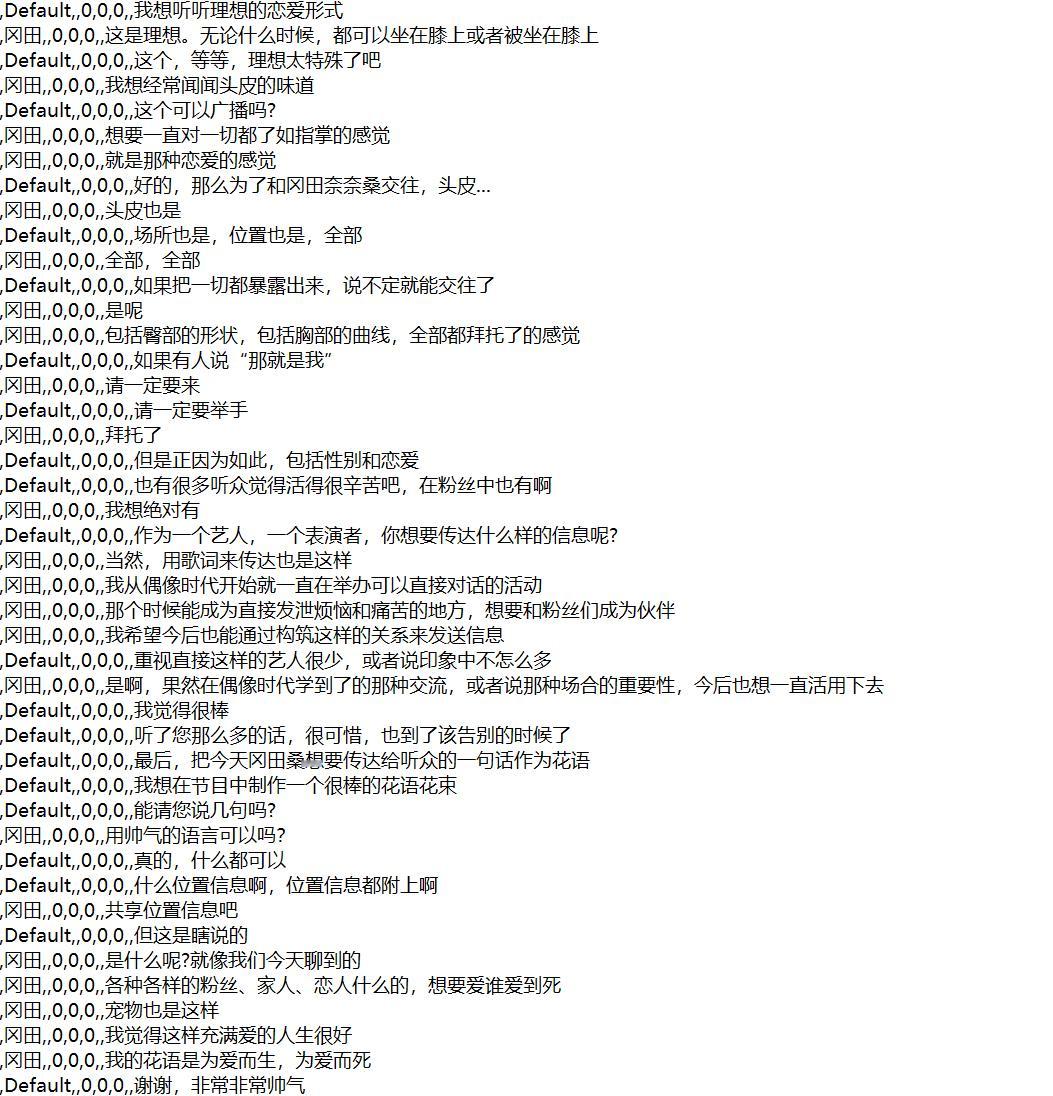 ,Default,,0,0,0,,我想听听理想的恋爱形式
,冈田,,0,0,0,,这是理想。无论什么时候，都可以坐在膝上或者被坐在膝上
,Default,,0,0,0,,这个，等等，理想太特殊了吧
,冈田,,0,0,0,,我想经常闻闻头皮的味道
,Default,,0,0,0,,这个可以广播吗?
,冈田,,0,0,0,,想要一直对一切都了如指掌的感觉
,冈田,,0,0,0,,就是那种恋爱的感觉
,Default,,0,0,0,,好的，那么为了和冈田奈奈桑交往，头皮...
,冈田,,0,0,0,,头皮也是
,Default,,0,0,0,,场所也是，位置也是，全部
,冈田,,0,0,0,,全部，全部
,Default,,0,0,0,,如果把一切都暴露出来，说不定就能交往了
,冈田,,0,0,0,,是呢
,冈田,,0,0,0,,包括臀部的形状，包括胸部的曲线，全部都拜托了的感觉
,Default,,0,0,0,,如果有人说“那就是我”
,冈田,,0,0,0,,请一定要来
,Default,,0,0,0,,请一定要举手
,冈田,,0,0,0,,拜托了
,Default,,0,0,0,,但是正因为如此，包括性别和恋爱
,Default,,0,0,0,,也有很多听众觉得活得很辛苦吧，在粉丝中也有啊
,冈田,,0,0,0,,我想绝对有
,Default,,0,0,0,,作为一个艺人，一个表演者，你想要传达什么样的信息呢?
,冈田,,0,0,0,,当然，用歌词来传达也是这样
,冈田,,0,0,0,,我从偶像时代开始就一直在举办可以直接对话的活动
,冈田,,0,0,0,,那个时候能成为直接发泄烦恼和痛苦的地方，想要和粉丝们成为伙伴
,冈田,,0,0,0,,我希望今后也能通过构筑这样的关系来发送信息
,Default,,0,0,0,,重视直接这样的艺人很少，或者说印象中不怎么多
,冈田,,0,0,0,,是啊，果然在偶像时代学到了的那种交流，或者说那种场合的重要性，今后也想一直活用下去
,Default,,0,0,0,,我觉得很棒
,Default,,0,0,0,,听了您那么多的话，很可惜，也到了该告别的时候了
,Default,,0,0,0,,最后，把今天冈田桑想要传达给听众的一句话作为花语
,Default,,0,0,0,,我想在节目中制作一个很棒的花语花束
,Default,,0,0,0,,能请您说几句吗?
,冈田,,0,0,0,,用帅气的语言可以吗?
,Default,,0,0,0,,真的，什么都可以
,Default,,0,0,0,,什么位置信息啊，位置信息都附上啊
,冈田,,0,0,0,,共享位置信息吧
,Default,,0,0,0,,但这是瞎说的
,冈田,,0,0,0,,是什么呢?就像我们今天聊到的
,冈田,,0,0,0,,各种各样的粉丝、家人、恋人什么的，想要爱谁爱到死
,冈田,,0,0,0,,宠物也是这样
,冈田,,0,0,0,,我觉得这样充满爱的人生很好
,冈田,,0,0,0,,我的花语是为爱而生，为爱而死
,Default,,0,0,0,,谢谢，非常非常帅气